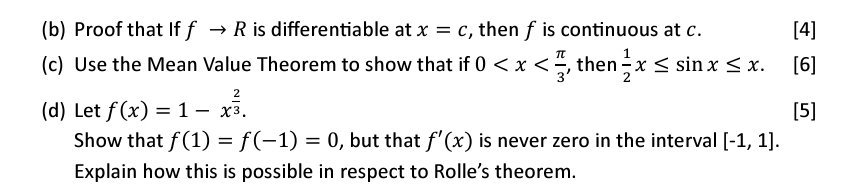 (b) Proof that If $f \rightarrow R$ is differentiable at $x = c$, then $f$ is continuous at $c$. [4]

(c) Use the Mean Value Theorem to show that if $0 < x < \frac{\pi}{3}$, then $\frac{1}{2}x \leq \sin x \leq x$. [6]

(d) Let $f(x) = 1 - x^{\frac{2}{3}}$. [5]

Show that $f(1) = f(-1) = 0$, but that $f'(x)$ is never zero in the interval [-1, 1]. Explain how this is possible in respect to Rolle's theorem.